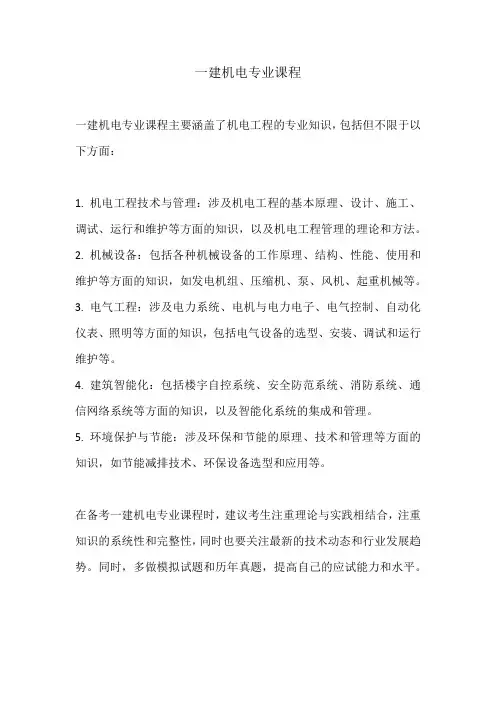 一建机电专业课程

一建机电专业课程主要涵盖了机电工程的专业知识，包括但不限于以下方面：

1. 机电工程技术与管理：涉及机电工程的基本原理、设计、施工、调试、运行和维护等方面的知识，以及机电工程管理的理论和方法。
2. 机械设备：包括各种机械设备的工作原理、结构、性能、使用和维护等方面的知识，如发电机组、压缩机、泵、风机、起重机械等。
3. 电气工程：涉及电力系统、电机与电力电子、电气控制、自动化仪表、照明等方面的知识，包括电气设备的选型、安装、调试和运行维护等。
4. 建筑智能化：包括楼宇自控系统、安全防范系统、消防系统、通信网络系统等方面的知识，以及智能化系统的集成和管理。
5. 环境保护与节能：涉及环保和节能的原理、技术和管理等方面的知识，如节能减排技术、环保设备选型和应用等。

在备考一建机电专业课程时，建议考生注重理论与实践相结合，注重知识的系统性和完整性，同时也要关注最新的技术动态和行业发展趋势。同时，多做模拟试题和历年真题，提高自己的应试能力和水平。